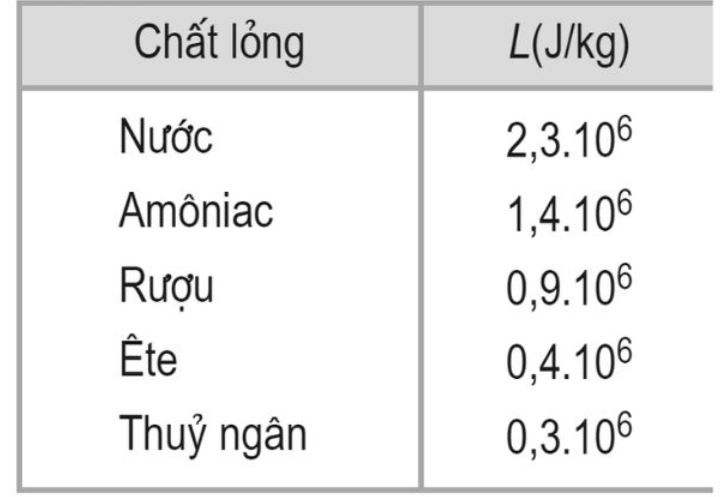 | Chất lỏng | $L$(J/kg) |
|---|---|
| Nước | $2,3.10^6$ |
| Amôniac | $1,4.10^6$ |
| Rượu | $0,9.10^6$ |
| Ête | $0,4.10^6$ |
| Thuỷ ngân | $0,3.10^6$ |